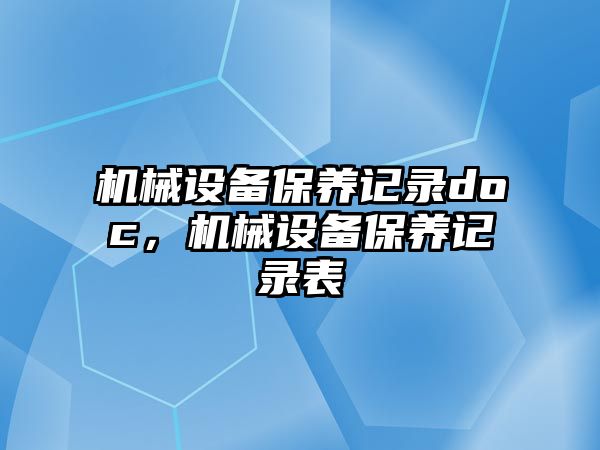 机械设备保养记录doc，机械设备保养记录表